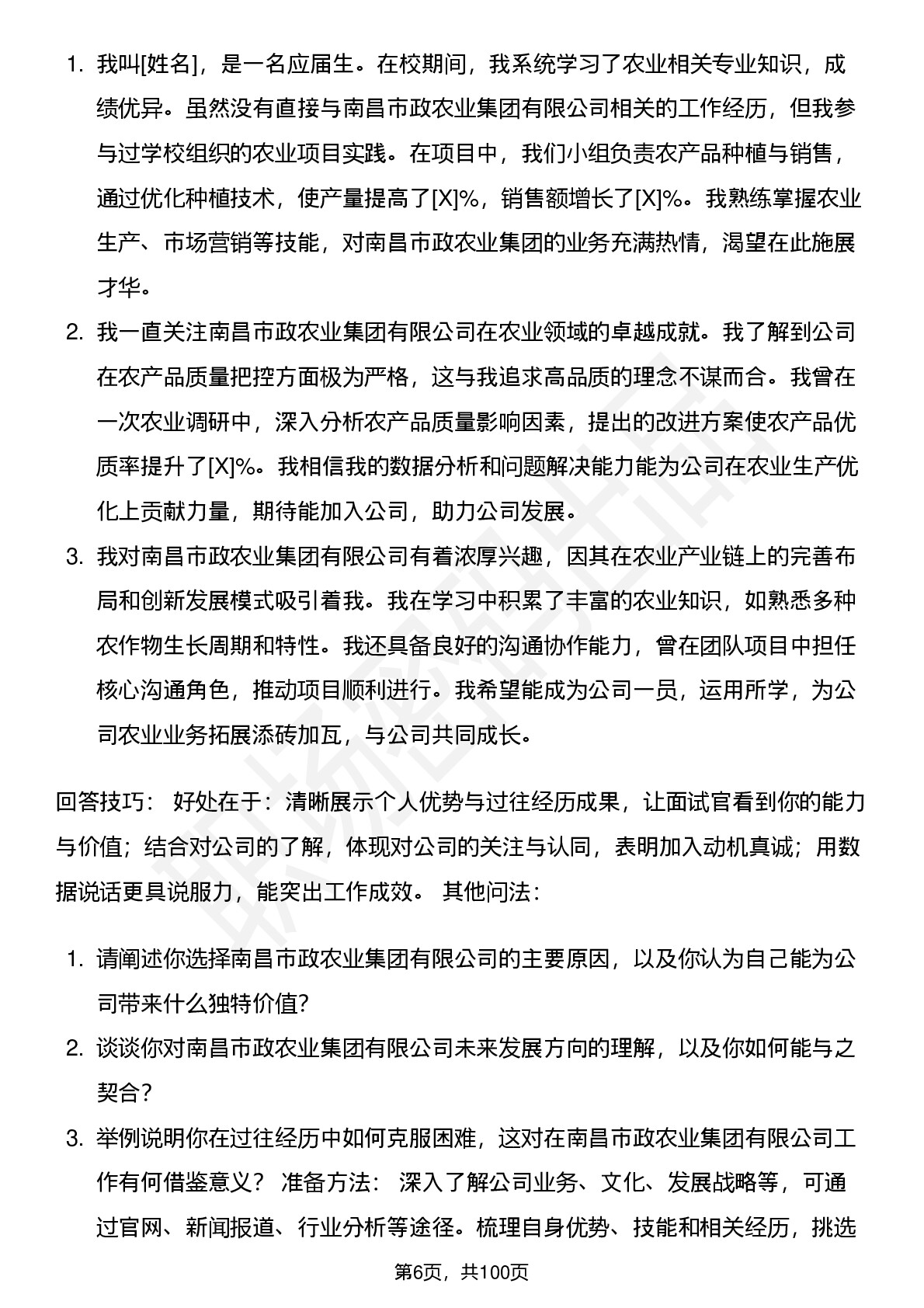 1. 我叫[姓名]，是一名应届生。在校期间，我系统学习了农业相关专业知识，成绩优异。虽然没有直接与南昌市政农业集团有限公司相关的工作经历，但我参与过学校组织的农业项目实践。在项目中，我们小组负责农产品种植与销售，通过优化种植技术，使产量提高了[X]%，销售额增长了[X]%。我熟练掌握农业生产、市场营销等技能，对南昌市政农业集团的业务充满热情，渴望在此施展才华。
2. 我一直关注南昌市政农业集团有限公司在农业领域的卓越成就。我了解到公司在农产品质量把控方面极为严格，这与我追求高品质的理念不谋而合。我曾在一次农业调研中，深入分析农产品质量影响因素，提出的改进方案使农产品优质率提升了[X]%。我相信我的数据分析和问题解决能力能为公司在农业生产优化上贡献力量，期待能加入公司，助力公司发展。
3. 我对南昌市政农业集团有限公司有着浓厚兴趣，因其在农业产业链上的完善布局和创新发展模式吸引着我。我在学习中积累了丰富的农业知识，如熟悉多种农作物生长周期和特性。我还具备良好的沟通协作能力，曾在团队项目中担任核心沟通角色，推动项目顺利进行。我希望能成为公司一员，运用所学，为公司农业业务拓展添砖加瓦，与公司共同成长。

回答技巧： 好处在于：清晰展示个人优势与过往经历成果，让面试官看到你的能力与价值；结合对公司的了解，体现对公司的关注与认同，表明加入动机真诚；用数据说话更具说服力，能突出工作成效。 其他问法：

1. 请阐述你选择南昌市政农业集团有限公司的主要原因，以及你认为自己能为公司带来什么独特价值?
2. 谈谈你对南昌市政农业集团有限公司未来发展方向的理解，以及你如何能与之契合？
3. 举例说明你在过往经历中如何克服困难，这对在南昌市政农业集团有限公司工作有何借鉴意义？ 准备方法： 深入了解公司业务、文化、发展战略等，可通过官网、新闻报道、行业分析等途径。梳理自身优势、技能和相关经历，挑选

第6页，共100页